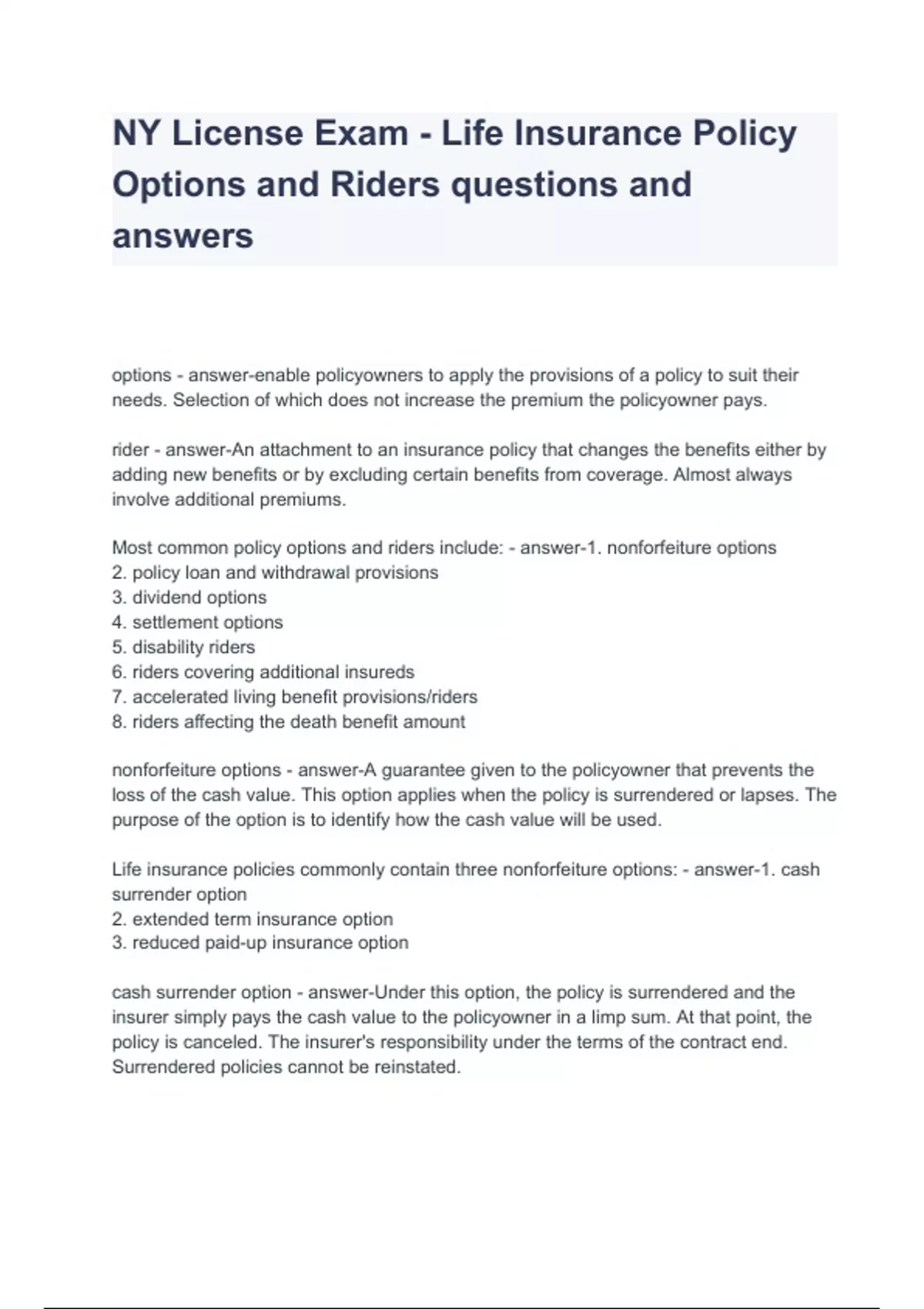 NY License Exam - Life Insurance Policy Options and Riders questions and answers

options - answer-enable policyowners to apply the provisions of a policy to suit their needs. Selection of which does not increase the premium the policyowner pays.

rider - answer-An attachment to an insurance policy that changes the benefits either by adding new benefits or by excluding certain benefits from coverage. Almost always involve additional premiums.

Most common policy options and riders include: - answer-1. nonforfeiture options
2. policy loan and withdrawal provisions
3. dividend options
4. settlement options
5. disability riders
6. riders covering additional insureds
7. accelerated living benefit provisions/riders
8. riders affecting the death benefit amount

nonforfeiture options - answer-A guarantee given to the policyowner that prevents the loss of the cash value. This option applies when the policy is surrendered or lapses. The purpose of the option is to identify how the cash value will be used.

Life insurance policies commonly contain three nonforfeiture options: - answer-1. cash surrender option
2. extended term insurance option
3. reduced paid-up insurance option

cash surrender option - answer-Under this option, the policy is surrendered and the insurer simply pays the cash value to the policyowner in a limp sum. At that point, the policy is canceled. The insurer's responsibility under the terms of the contract end. Surrendered policies cannot be reinstated.